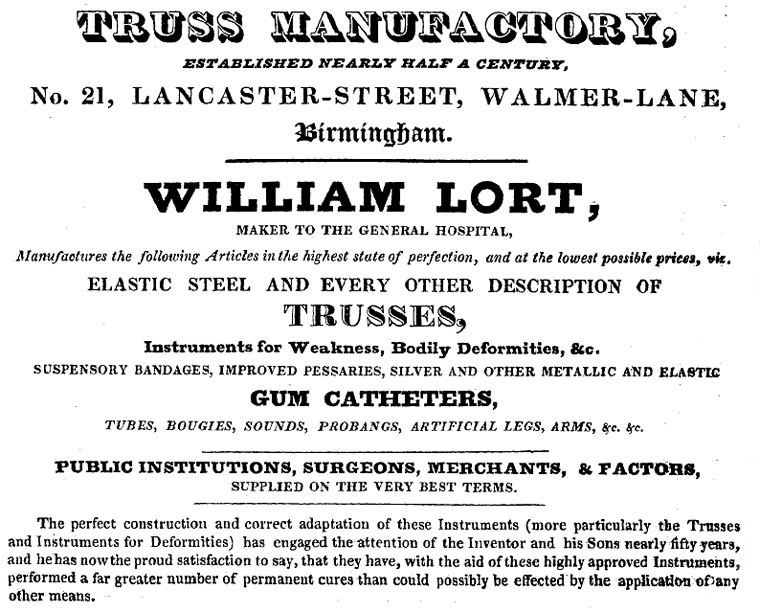 TRUSS MANUFACTORY,
ESTABLISHED NEARLY HALF A CENTURY,
No. 21, LANCASTER-STREET, WALMER-LANE,
Birmingham.

WILLIAM LORT,
MAKER TO THE GENERAL HOSPITAL,
Manufactures the following Articles in the highest state of perfection, and at the lowest possible prices, viz.
ELASTIC STEEL AND EVERY OTHER DESCRIPTION OF
TRUSSES,
Instruments for Weakness, Bodily Deformities, &c.
SUSPENSORY BANDAGES, IMPROVED PESSARIES, SILVER AND OTHER METALLIC AND ELASTIC
GUM CATHETERS,
TUBES, BOUGIES, SOUNDS, PROBANGS, ARTIFICIAL LEGS, ARMS, &c. &c.

PUBLIC INSTITUTIONS, SURGEONS, MERCHANTS, & FACTORS,
SUPPLIED ON THE VERY BEST TERMS.

The perfect construction and correct adaptation of these Instruments (more particularly the Trusses and Instruments for Deformities) has engaged the attention of the Inventor and his Sons nearly fifty years, and he has now the proud satisfaction to say, that they have, with the aid of these highly approved Instruments, performed a far greater number of permanent cures than could possibly be effected by the application of any other means.